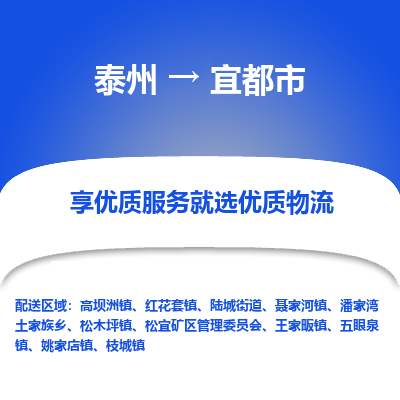 泰州 → 宜都市

享优质服务就选优质物流

配送区域：高坝洲镇、红花套镇、陆城街道、聂家河镇、潘家湾土家族乡、松木坪镇、松宜矿区管理委员会、王家畈镇、五眼泉镇、姚家店镇、枝城镇